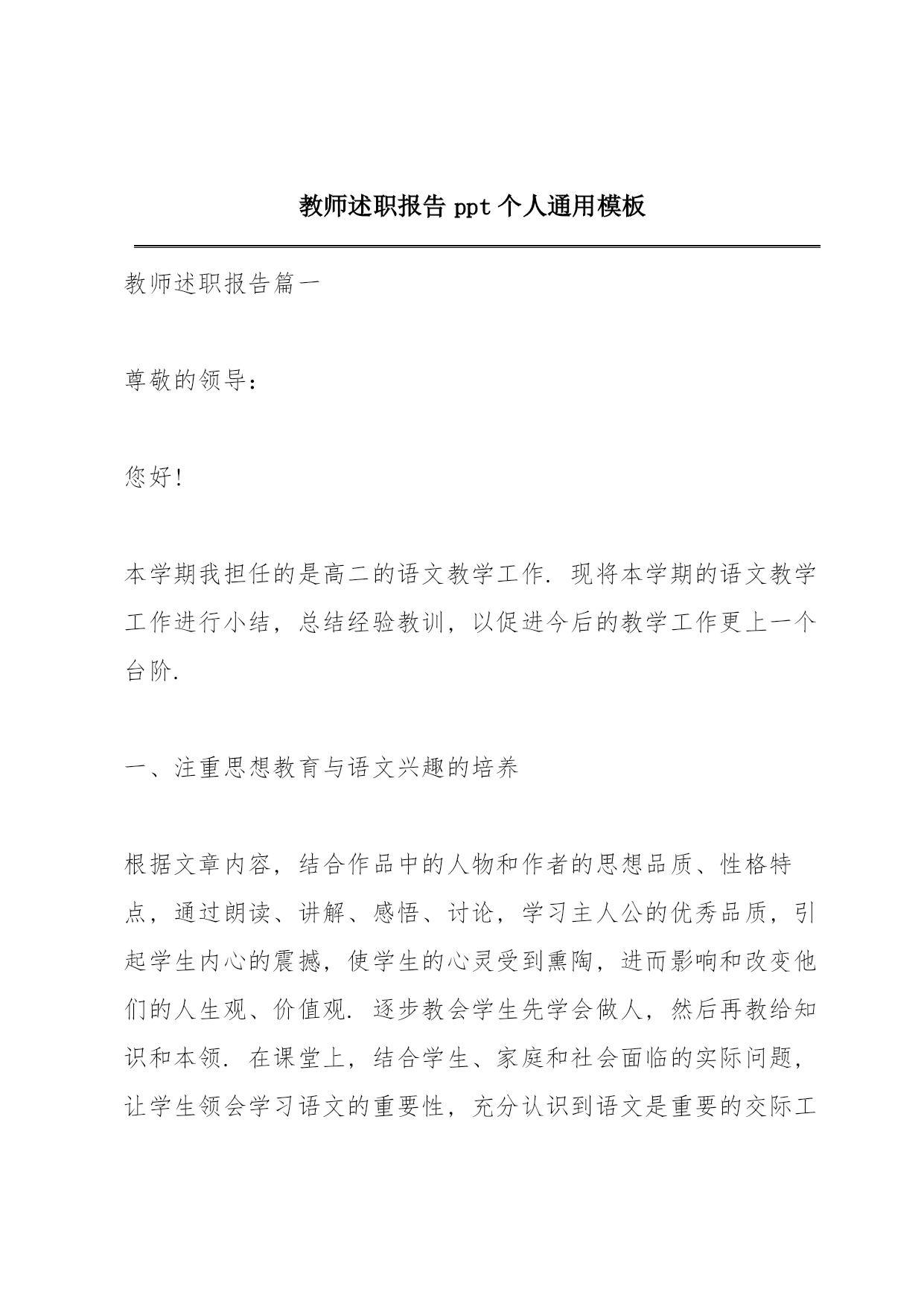 教师述职报告 ppt 个人通用模板

教师述职报告篇一

尊敬的领导：

您好!

本学期我担任的是高二的语文教学工作. 现将本学期的语文教学工作进行小结，总结经验教训，以促进今后的教学工作更上一个台阶.

一、注重思想教育与语文兴趣的培养

根据文章内容，结合作品中的人物和作者的思想品质、性格特点，通过朗读、讲解、感悟、讨论，学习主人公的优秀品质，引起学生内心的震撼，使学生的心灵受到熏陶，进而影响和改变他们的人生观、价值观. 逐步教会学生先学会做人，然后再教给知识和本领. 在课堂上，结合学生、家庭和社会面临的实际问题，让学生领会学习语文的重要性，充分认识到语文是重要的交际工